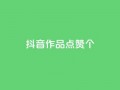 抖音作品点赞个